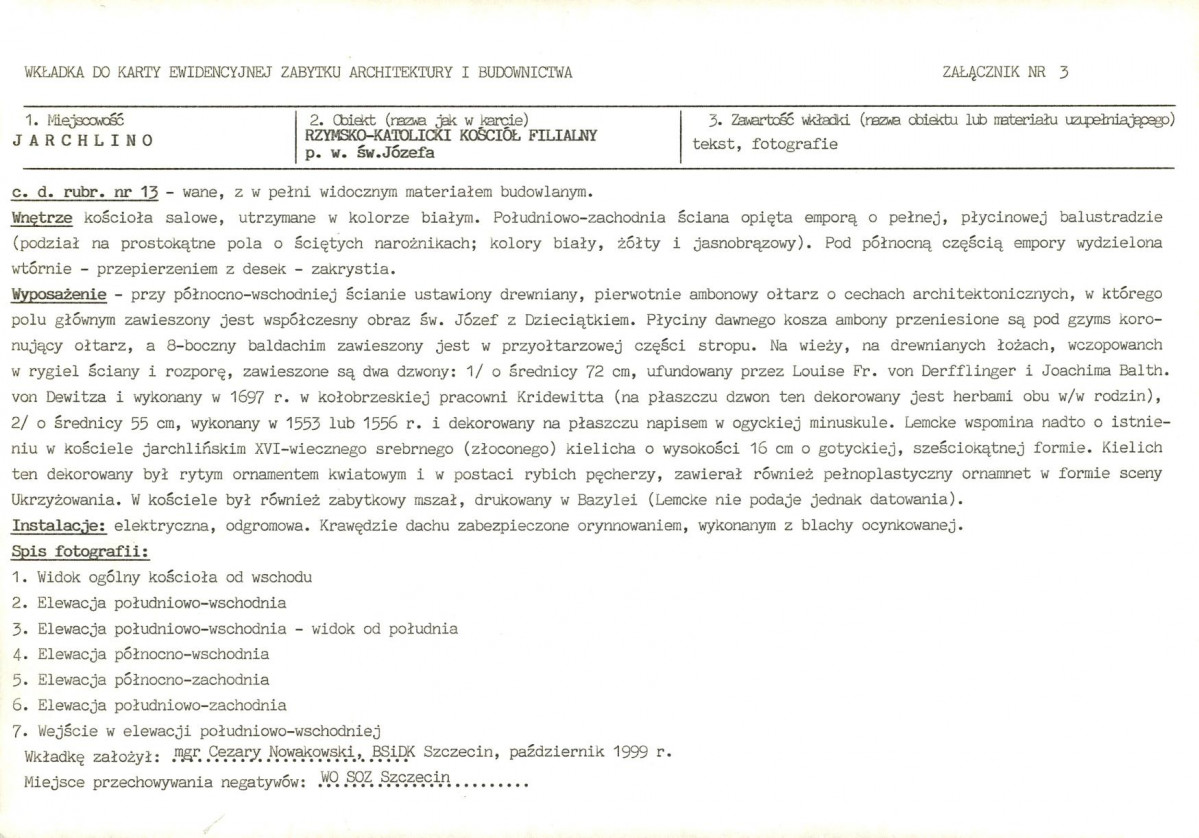 WKŁADKA DO KARTY EWIDENCYJNEJ ZABYTKU ARCHITEKTURY I BUDOWNICTWA

ZAŁĄCZNIK NR 3

1. Miejscowość
JARCHLINO

2. Obiekt (nazwa jak w karcie)
RZYMSKO-KATOLICKI KOŚCIÓŁ FILIALNY
p. w. św.Józefa

3. Zawartość wkładki (nazwa obiektu lub materiału uzupełniającego)
tekst, fotografie

c. d. rubr. nr 13 - wane, z w pełni widocznym materiałem budowlanym.

Wnętrze kościoła salowe, utrzymane w kolorze białym. Południowo-zachodnia ściana opięta emporą o pełnej, płycinowej balustradzie (podział na prostokątne pola o ściętych narożnikach; kolory biały, żółty i jasnobrązowy). Pod północną częścią empory wydzielona wtórnie - przepierzeniem z desek - zakrystia.

Wyposażenie - przy północno-wschodniej ścianie ustawiony drewniany, pierwotnie ambonowy ołtarz o cechach architektonicznych, w którego polu głównym zawieszony jest współczesny obraz św. Józef z Dzieciątkiem. Płyciny dawnego kosza ambony przeniesione są pod gzyms koronujący ołtarz, a 8-boczny baldachim zawieszony jest w przyołtarzowej części stropu. Na wieży, na drewnianych łożach, wczopowanch w rygiel ściany i rozporę, zawieszone są dwa dzwony: 1/ o średnicy 72 cm, ufundowany przez Louise Fr. von Derfflinger i Joachima Balth. von Dewitza i wykonany w 1697 r. w kołobrzeskiej pracowni Kridewitta (na płaszczu dzwon ten dekorowany jest herbami obu w/w rodzin), 2/ o średnicy 55 cm, wykonany w 1553 lub 1556 r. i dekorowany na płaszczu napisem w ogyckiej minuskule. Lemcke wspomina nadto o istnieniu w kościele jarchlińskim XVI-wiecznego srebrnego (złoconego) kielicha o wysokości 16 cm o gotyckiej, sześciokątnej formie. Kielich ten dekorowany był rytym ornamentem kwiatowym i w postaci rybich pęcherzy, zawierał również pełnoplastyczny ornamnet w formie sceny Ukrzyżowania. W kościele był również zabytkowy mszał, drukowany w Bazylei (Lemcke nie podaje jednak datowania).

Instalacje: elektryczna, odgromowa. Krawędzie dachu zabezpieczone orynnowaniem, wykonanym z blachy ocynkowanej.

Spis fotografii:
1. Widok ogólny kościoła od wschodu
2. Elewacja południowo-wschodnia
3. Elewacja południowo-wschodnia - widok od południa
4. Elewacja północno-wschodnia
5. Elewacja północno-zachodnia
6. Elewacja południowo-zachodnia
7. Wejście w elewacji południowo-wschodniej

Wkładkę założył: mgr Cezary Nowakowski, BSiDK Szczecin, październik 1999 r.
Miejsce przechowywania negatywów: WO SOZ Szczecin